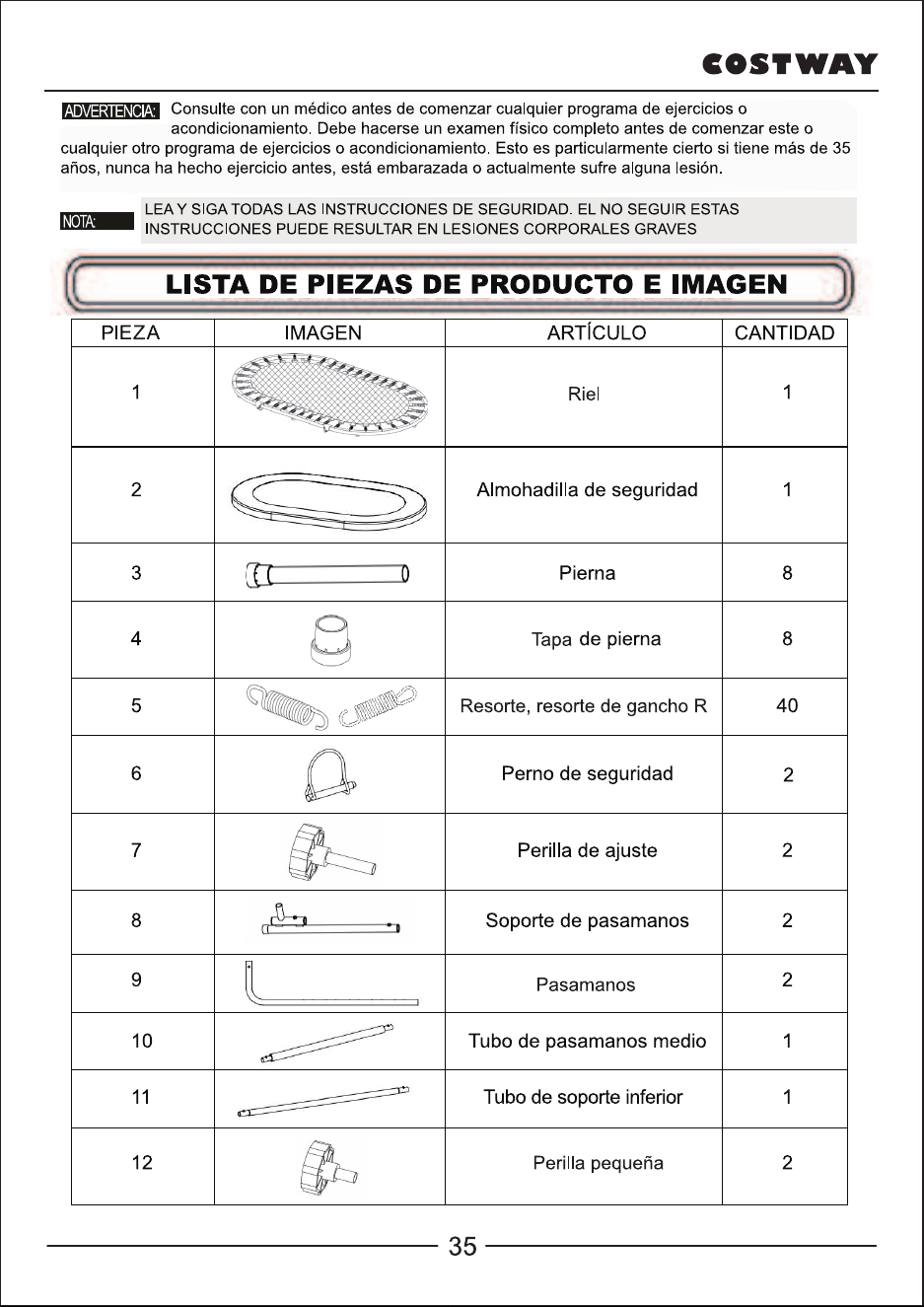 COSTWAY

ADVERTENCIA: Consulte con un médico antes de comenzar cualquier programa de ejercicios o acondicionamiento. Debe hacerse un examen físico completo antes de comenzar este o cualquier otro programa de ejercicios o acondicionamiento. Esto es particularmente cierto si tiene más de 35 años, nunca ha hecho ejercicio antes, está embarazada o actualmente sufre alguna lesión.

NOTA: LEA Y SIGA TODAS LAS INSTRUCCIONES DE SEGURIDAD. EL NO SEGUIR ESTAS INSTRUCCIONES PUEDE RESULTAR EN LESIONES CORPORALES GRAVES

LISTA DE PIEZAS DE PRODUCTO E IMAGEN

| PIEZA | IMAGEN | ARTÍCULO | CANTIDAD |
|---|---|---|---|
| 1 | | Riel | 1 |
| 2 | | Almohadilla de seguridad | 1 |
| 3 | | Pierna | 8 |
| 4 | | Tapa de pierna | 8 |
| 5 | | Resorte, resorte de gancho R | 40 |
| 6 | | Perno de seguridad | 2 |
| 7 | | Perilla de ajuste | 2 |
| 8 | | Soporte de pasamanos | 2 |
| 9 | | Pasamanos | 2 |
| 10 | | Tubo de pasamanos medio | 1 |
| 11 | | Tubo de soporte inferior | 1 |
| 12 | | Perilla pequeña | 2 |

35